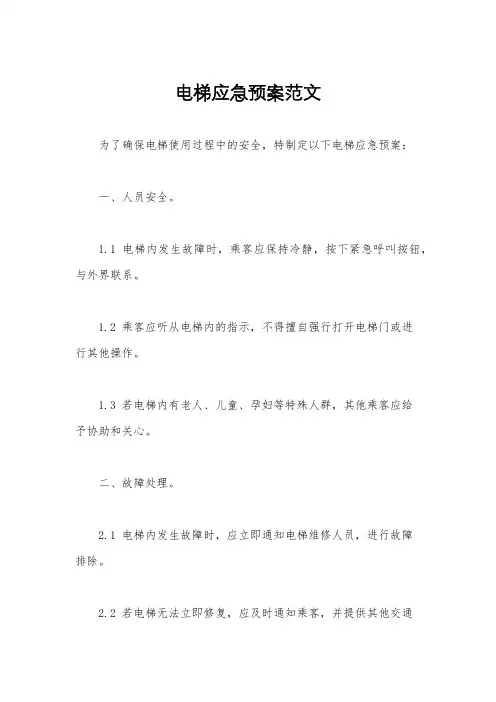 电梯应急预案范文

为了确保电梯使用过程中的安全，特制定以下电梯应急预案：

一、人员安全。

1.1 电梯内发生故障时，乘客应保持冷静，按下紧急呼叫按钮，与外界联系。

1.2 乘客应听从电梯内的指示，不得擅自强行打开电梯门或进行其他操作。

1.3 若电梯内有老人、儿童、孕妇等特殊人群，其他乘客应给予协助和关心。

二、故障处理。

2.1 电梯内发生故障时，应立即通知电梯维修人员，进行故障排除。

2.2 若电梯无法立即修复，应及时通知乘客，并提供其他交通